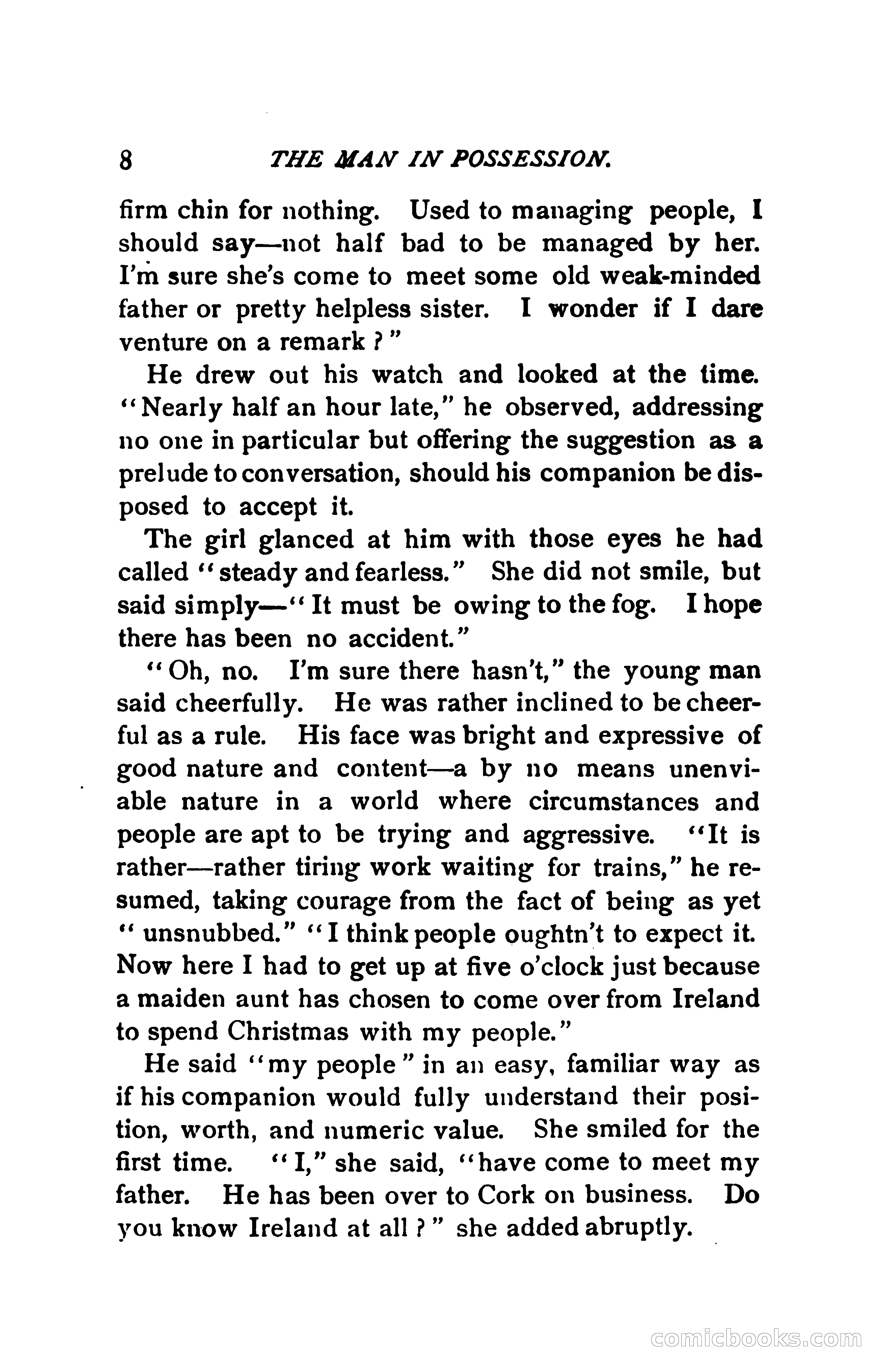 8 THE MAN IN POSSESSION.

firm chin for nothing. Used to managing people, I should say—not half bad to be managed by her. I'm sure she's come to meet some old weak-minded father or pretty helpless sister. I wonder if I dare venture on a remark?"

He drew out his watch and looked at the time. "Nearly half an hour late," he observed, addressing no one in particular but offering the suggestion as a prelude to conversation, should his companion be disposed to accept it.

The girl glanced at him with those eyes he had called "steady and fearless." She did not smile, but said simply—"It must be owing to the fog. I hope there has been no accident."

"Oh, no. I'm sure there hasn't," the young man said cheerfully. He was rather inclined to be cheerful as a rule. His face was bright and expressive of good nature and content—a by no means unenviable nature in a world where circumstances and people are apt to be trying and aggressive. "It is rather—rather tiring work waiting for trains," he resumed, taking courage from the fact of being as yet "unsnubbed." "I think people oughtn't to expect it. Now here I had to get up at five o'clock just because a maiden aunt has chosen to come over from Ireland to spend Christmas with my people."

He said "my people" in an easy, familiar way as if his companion would fully understand their position, worth, and numeric value. She smiled for the first time. "I," she said, "have come to meet my father. He has been over to Cork on business. Do you know Ireland at all?" she added abruptly.

comicbooks.com